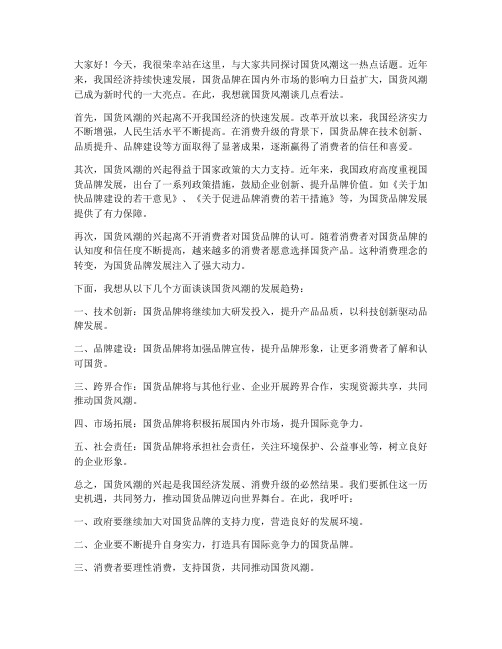 大家好！今天，我很荣幸站在这里，与大家共同探讨国货风潮这一热点话题。近年来，我国经济持续快速发展，国货品牌在国内外市场的影响力日益扩大，国货风潮已成为新时代的一大亮点。在此，我想就国货风潮谈几点看法。

首先，国货风潮的兴起离不开我国经济的快速发展。改革开放以来，我国经济实力不断增强，人民生活水平不断提高。在消费升级的背景下，国货品牌在技术创新、品质提升、品牌建设等方面取得了显著成果，逐渐赢得了消费者的信任和喜爱。

其次，国货风潮的兴起得益于国家政策的大力支持。近年来，我国政府高度重视国货品牌发展，出台了一系列政策措施，鼓励企业创新、提升品牌价值。如《关于加快品牌建设的若干意见》、《关于促进品牌消费的若干措施》等，为国货品牌发展提供了有力保障。

再次，国货风潮的兴起离不开消费者对国货品牌的认可。随着消费者对国货品牌的认知度和信任度不断提高，越来越多的消费者愿意选择国货产品。这种消费理念的转变，为国货品牌发展注入了强大动力。

下面，我想从以下几个方面谈谈国货风潮的发展趋势：

一、技术创新：国货品牌将继续加大研发投入，提升产品品质，以科技创新驱动品牌发展。

二、品牌建设：国货品牌将加强品牌宣传，提升品牌形象，让更多消费者了解和认可国货。

三、跨界合作：国货品牌将与其他行业、企业开展跨界合作，实现资源共享，共同推动国货风潮。

四、市场拓展：国货品牌将积极拓展国内外市场，提升国际竞争力。

五、社会责任：国货品牌将承担社会责任，关注环境保护、公益事业等，树立良好的企业形象。

总之，国货风潮的兴起是我国经济发展、消费升级的必然结果。我们要抓住这一历史机遇，共同努力，推动国货品牌迈向世界舞台。在此，我呼吁：

一、政府要继续加大对国货品牌的支持力度，营造良好的发展环境。

二、企业要不断提升自身实力，打造具有国际竞争力的国货品牌。

三、消费者要理性消费，支持国货，共同推动国货风潮。